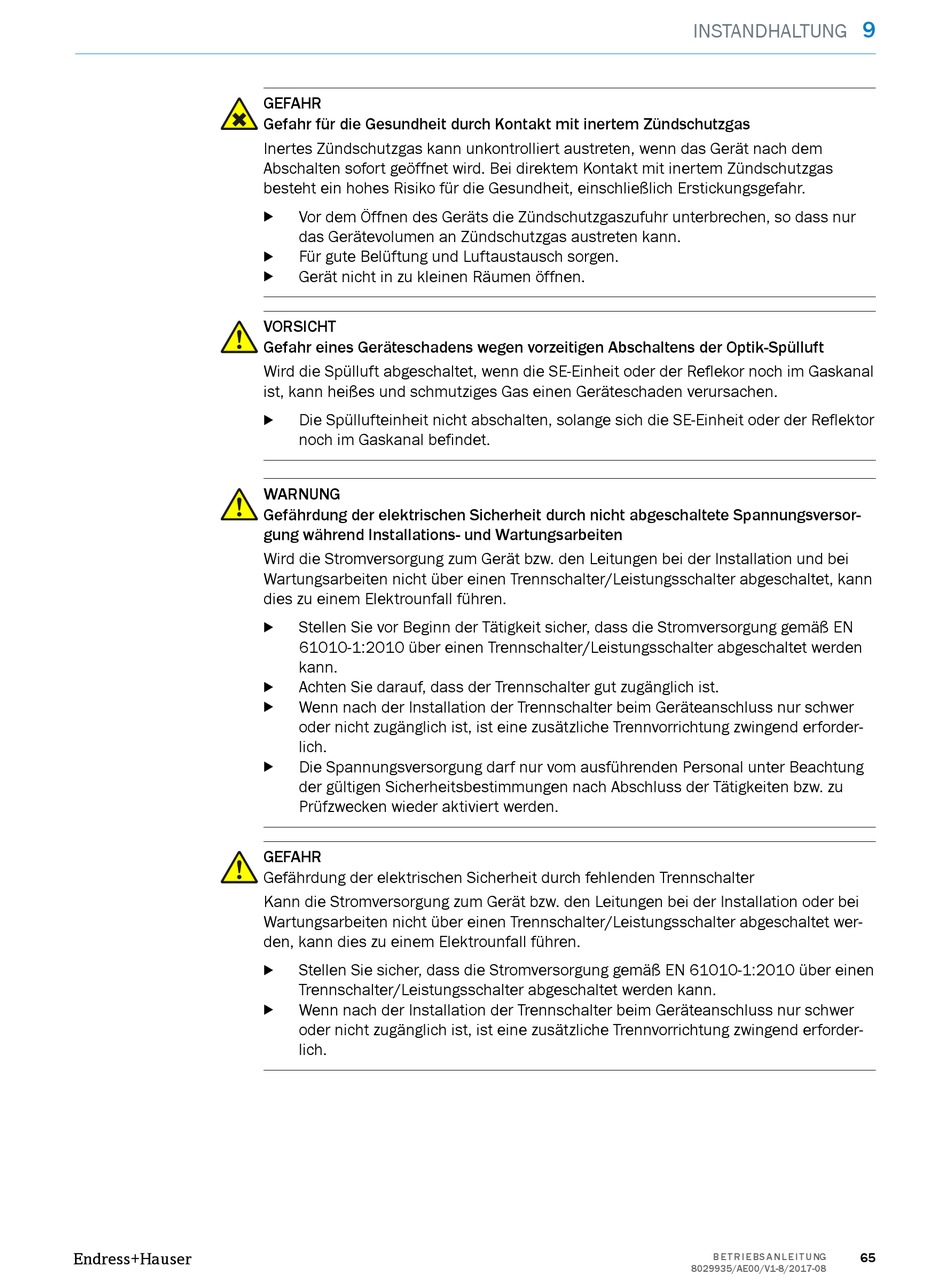 INSTANDHALTUNG 9

GEFAHR
Gefahr für die Gesundheit durch Kontakt mit inertem Zündschutzgas
Inertes Zündschutzgas kann unkontrolliert austreten, wenn das Gerät nach dem Abschalten sofort geöffnet wird. Bei direktem Kontakt mit inertem Zündschutzgas besteht ein hohes Risiko für die Gesundheit, einschließlich Erstickungsgefahr.

▶ Vor dem Öffnen des Geräts die Zündschutzgaszufuhr unterbrechen, so dass nur das Gerätevolumen an Zündschutzgas austreten kann.
▶ Für gute Belüftung und Luftaustausch sorgen.
▶ Gerät nicht in zu kleinen Räumen öffnen.

VORSICHT
Gefahr eines Geräteschadens wegen vorzeitigen Abschaltens der Optik-Spülluft
Wird die Spülluft abgeschaltet, wenn die SE-Einheit oder der Reflekor noch im Gaskanal ist, kann heißes und schmutziges Gas einen Geräteschaden verursachen.

▶ Die Spüllufteinheit nicht abschalten, solange sich die SE-Einheit oder der Reflektor noch im Gaskanal befindet.

WARNUNG
Gefährdung der elektrischen Sicherheit durch nicht abgeschaltete Spannungsversorgung während Installations- und Wartungsarbeiten
Wird die Stromversorgung zum Gerät bzw. den Leitungen bei der Installation und bei Wartungsarbeiten nicht über einen Trennschalter/Leistungsschalter abgeschaltet, kann dies zu einem Elektrounfall führen.

▶ Stellen Sie vor Beginn der Tätigkeit sicher, dass die Stromversorgung gemäß EN 61010-1:2010 über einen Trennschalter/Leistungsschalter abgeschaltet werden kann.
▶ Achten Sie darauf, dass der Trennschalter gut zugänglich ist.
▶ Wenn nach der Installation der Trennschalter beim Geräteanschluss nur schwer oder nicht zugänglich ist, ist eine zusätzliche Trennvorrichtung zwingend erforderlich.
▶ Die Spannungsversorgung darf nur vom ausführenden Personal unter Beachtung der gültigen Sicherheitsbestimmungen nach Abschluss der Tätigkeiten bzw. zu Prüfzwecken wieder aktiviert werden.

GEFAHR
Gefährdung der elektrischen Sicherheit durch fehlenden Trennschalter
Kann die Stromversorgung zum Gerät bzw. den Leitungen bei der Installation oder bei Wartungsarbeiten nicht über einen Trennschalter/Leistungsschalter abgeschaltet werden, kann dies zu einem Elektrounfall führen.

▶ Stellen Sie sicher, dass die Stromversorgung gemäß EN 61010-1:2010 über einen Trennschalter/Leistungsschalter abgeschaltet werden kann.
▶ Wenn nach der Installation der Trennschalter beim Geräteanschluss nur schwer oder nicht zugänglich ist, ist eine zusätzliche Trennvorrichtung zwingend erforderlich.

Endress+Hauser

BETRIEBSANLEITUNG
8029935/AE00/V1-8/2017-08
65